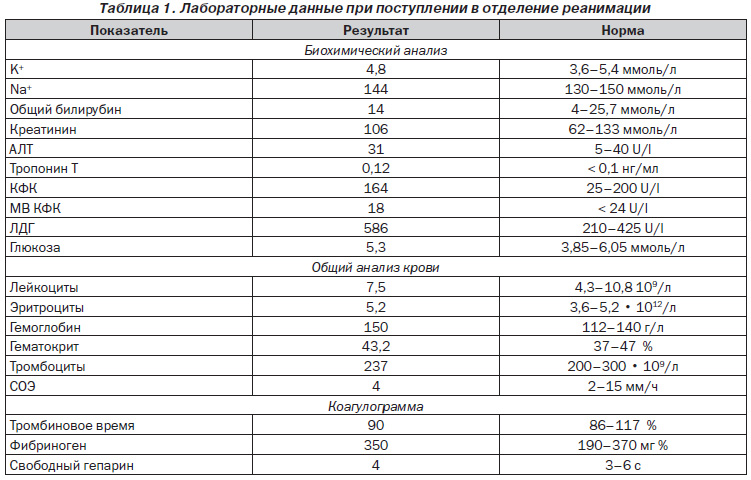 Таблица 1. Лабораторные данные при поступлении в отделение реанимации

| Показатель | Результат | Норма |
|---|---|---|
| Биохимический анализ | | |
| $K^+$ | 4,8 | 3,6–5,4 ммоль/л |
| $Na^+$ | 144 | 130–150 ммоль/л |
| Общий билирубин | 14 | 4–25,7 ммоль/л |
| Креатинин | 106 | 62–133 ммоль/л |
| АЛТ | 31 | 5–40 U/l |
| Тропонин Т | 0,12 | < 0,1 нг/мл |
| КФК | 164 | 25–200 U/l |
| МВ КФК | 18 | < 24 U/l |
| ЛДГ | 586 | 210–425 U/l |
| Глюкоза | 5,3 | 3,85–6,05 ммоль/л |
| Общий анализ крови | | |
| Лейкоциты | 7,5 | 4,3–10,8 $10^9$/л |
| Эритроциты | 5,2 | 3,6–5,2 • $10^{12}$/л |
| Гемоглобин | 150 | 112–140 г/л |
| Гематокрит | 43,2 | 37–47 % |
| Тромбоциты | 237 | 200–300 • $10^9$/л |
| СОЭ | 4 | 2–15 мм/ч |
| Коагулограмма | | |
| Тромбиновое время | 90 | 86–117 % |
| Фибриноген | 350 | 190–370 мг % |
| Свободный гепарин | 4 | 3–6 с |